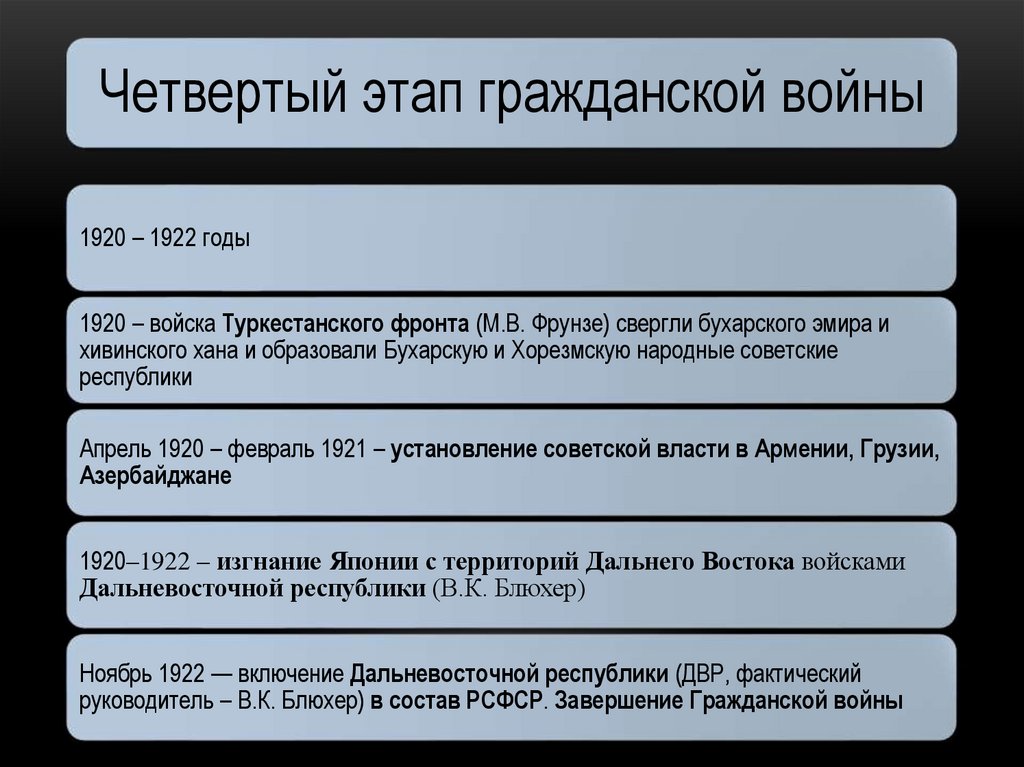 Четвертый этап гражданской войны

1920 – 1922 годы

1920 – войска Туркестанского фронта (М.В. Фрунзе) свергли бухарского эмира и хивинского хана и образовали Бухарскую и Хорезмскую народные советские республики

Апрель 1920 – февраль 1921 – установление советской власти в Армении, Грузии, Азербайджане

1920–1922 – изгнание Японии с территорий Дальнего Востока войсками Дальневосточной республики (В.К. Блюхер)

Ноябрь 1922 — включение Дальневосточной республики (ДВР, фактический руководитель – В.К. Блюхер) в состав РСФСР. Завершение Гражданской войны